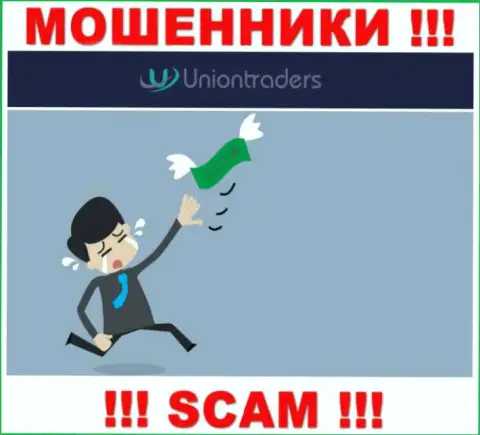 МОШЕННИКИ !!!

Uniontraders

!!! SCAM !!!